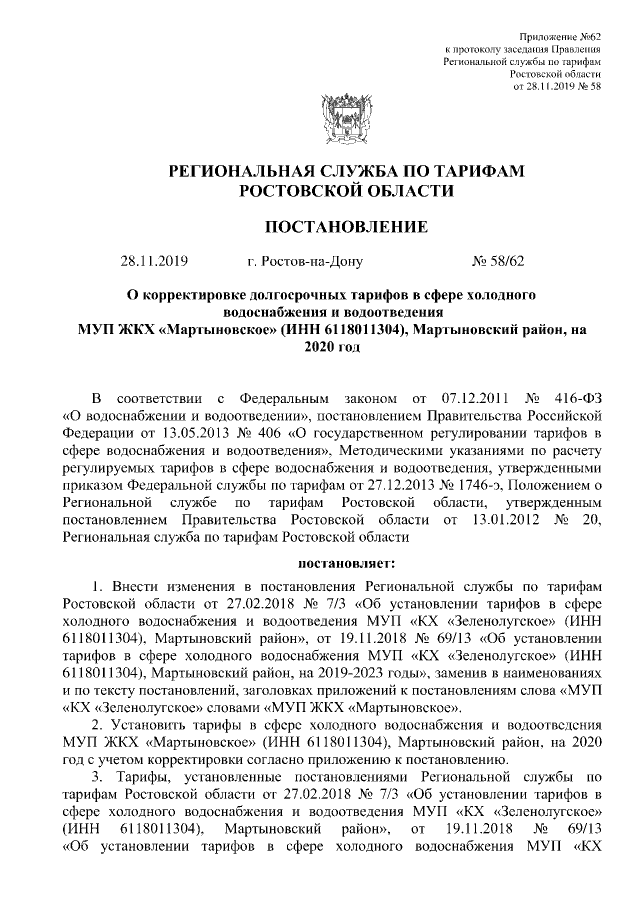 Приложение №62
к протоколу заседания Правления
Региональной службы по тарифам
Ростовской области
от 28.11.2019 № 58

РЕГИОНАЛЬНАЯ СЛУЖБА ПО ТАРИФАМ
РОСТОВСКОЙ ОБЛАСТИ

ПОСТАНОВЛЕНИЕ

28.11.2019 г. Ростов-на-Дону № 58/62

О корректировке долгосрочных тарифов в сфере холодного водоснабжения и водоотведения
МУП ЖКХ «Мартыновское» (ИНН 6118011304), Мартыновский район, на 2020 год

В соответствии с Федеральным законом от 07.12.2011 № 416-ФЗ «О водоснабжении и водоотведении», постановлением Правительства Российской Федерации от 13.05.2013 № 406 «О государственном регулировании тарифов в сфере водоснабжения и водоотведения», Методическими указаниями по расчету регулируемых тарифов в сфере водоснабжения и водоотведения, утвержденными приказом Федеральной службы по тарифам от 27.12.2013 № 1746-э, Положением о Региональной службе по тарифам Ростовской области, утвержденным постановлением Правительства Ростовской области от 13.01.2012 № 20, Региональная служба по тарифам Ростовской области

постановляет:

1. Внести изменения в постановления Региональной службы по тарифам Ростовской области от 27.02.2018 № 7/3 «Об установлении тарифов в сфере холодного водоснабжения и водоотведения МУП «КХ «Зеленолугское» (ИНН 6118011304), Мартыновский район», от 19.11.2018 № 69/13 «Об установлении тарифов в сфере холодного водоснабжения МУП «КХ «Зеленолугское» (ИНН 6118011304), Мартыновский район, на 2019-2023 годы», заменив в наименованиях и по тексту постановлений, заголовках приложений к постановлениям слова «МУП «КХ «Зеленолугское» словами «МУП ЖКХ «Мартыновское».

2. Установить тарифы в сфере холодного водоснабжения и водоотведения МУП ЖКХ «Мартыновское» (ИНН 6118011304), Мартыновский район, на 2020 год с учетом корректировки согласно приложению к постановлению.

3. Тарифы, установленные постановлениями Региональной службы по тарифам Ростовской области от 27.02.2018 № 7/3 «Об установлении тарифов в сфере холодного водоснабжения и водоотведения МУП «КХ «Зеленолугское» (ИНН 6118011304), Мартыновский район», от 19.11.2018 № 69/13 «Об установлении тарифов в сфере холодного водоснабжения МУП «КХ